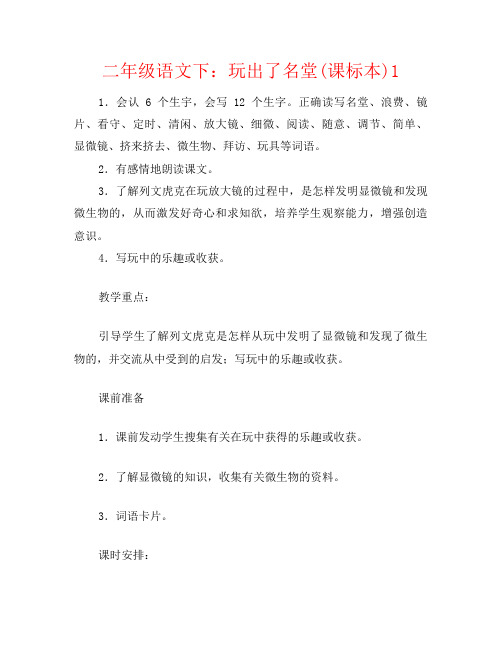 二年级语文下：玩出了名堂(课标本)1

1．会认 6 个生字，会写 12 个生字。正确读写名堂、浪费、镜片、看守、定时、清闲、放大镜、细微、阅读、随意、调节、简单、显微镜、挤来挤去、微生物、拜访、玩具等词语。

2．有感情地朗读课文。

3．了解列文虎克在玩放大镜的过程中，是怎样发明显微镜和发现微生物的，从而激发好奇心和求知欲，培养学生观察能力，增强创造意识。

4．写玩中的乐趣或收获。

教学重点：

引导学生了解列文虎克是怎样从玩中发明了显微镜和发现了微生物的，并交流从中受到的启发；写玩中的乐趣或收获。

课前准备

1．课前发动学生搜集有关在玩中获得的乐趣或收获。

2．了解显微镜的知识，收集有关微生物的资料。

3．词语卡片。

课时安排：